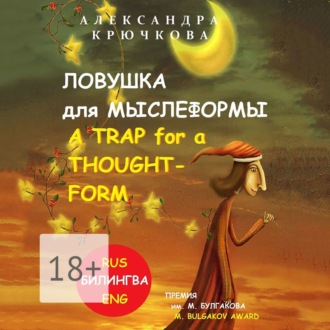 АЛЕКСАНДРА
КРЮЧКОВА

ЛОВУШКА
для МЫСЛЕФОРМЫ
A TRAP for a THOUGHT-FORM

18+

RUS
БИЛИНГВА
ENG

ПРЕМИЯ
им. М. БУЛГАКОВА
M. BULGAKOV AWARD